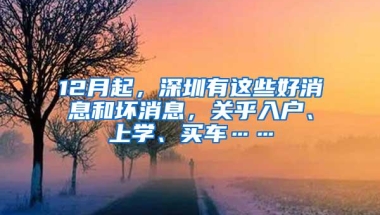 12月起，深圳有这些好消息和坏消息，关乎入户、上学、买车……